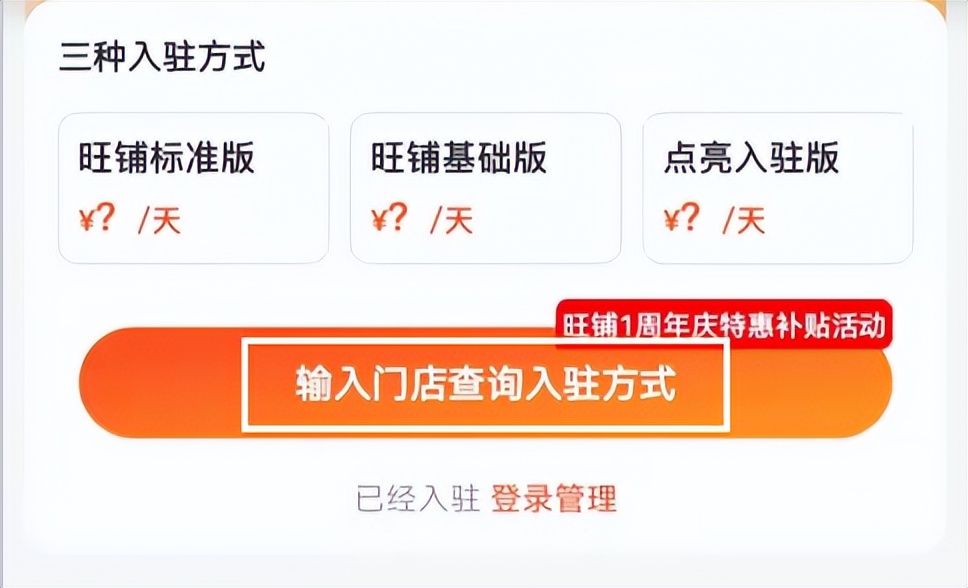 三种入驻方式

旺铺标准版
¥? /天

旺铺基础版
¥? /天

点亮入驻版
¥? /天

旺铺1周年庆特惠补贴活动

输入门店查询入驻方式

已经入驻 登录管理